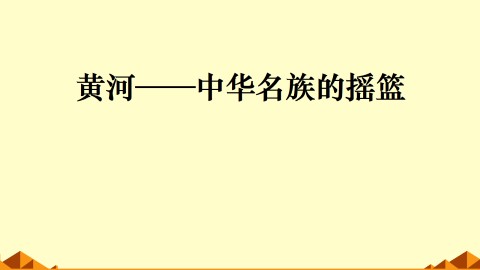 黄河——中华名族的摇篮